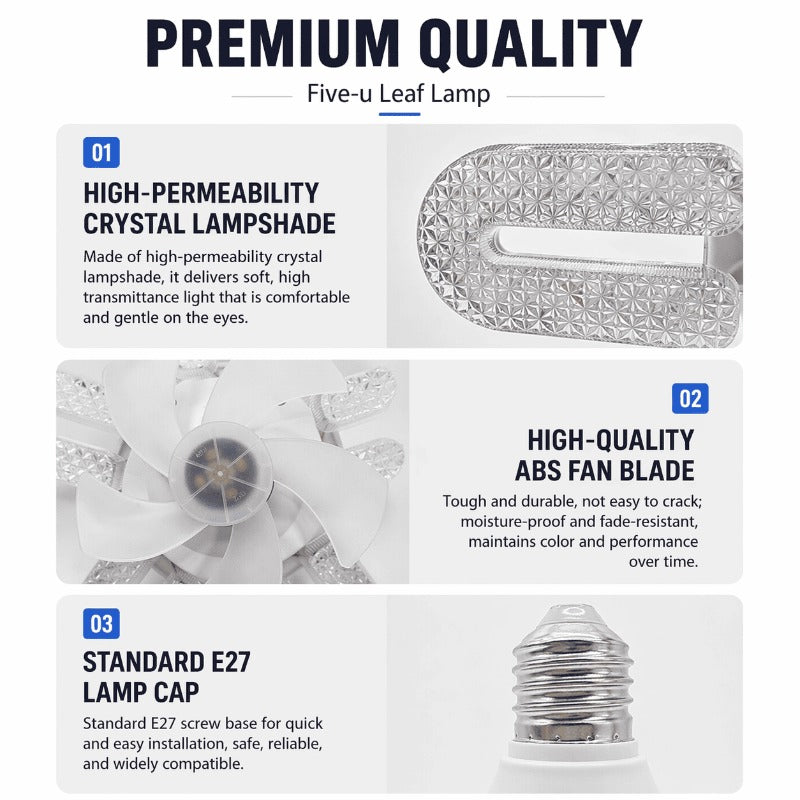 PREMIUM QUALITY

Five-u Leaf Lamp

01

HIGH-PERMEABILITY CRYSTAL LAMPSHADE

Made of high-permeability crystal lampshade, it delivers soft, high transmittance light that is comfortable and gentle on the eyes.

02

HIGH-QUALITY ABS FAN BLADE

Tough and durable, not easy to crack; moisture-proof and fade-resistant, maintains color and performance over time.

03

STANDARD E27 LAMP CAP

Standard E27 screw base for quick and easy installation, safe, reliable, and widely compatible.